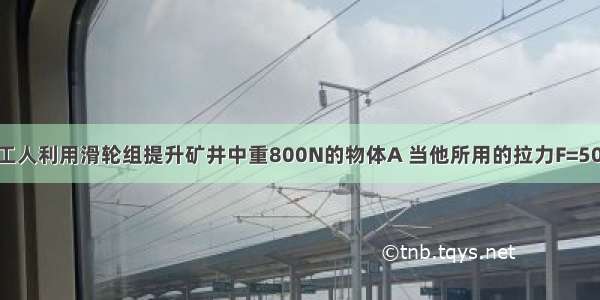 工人利用滑轮组提升矿井中重800N的物体A 当他所用的拉力F=50

©tnb.tqys.net